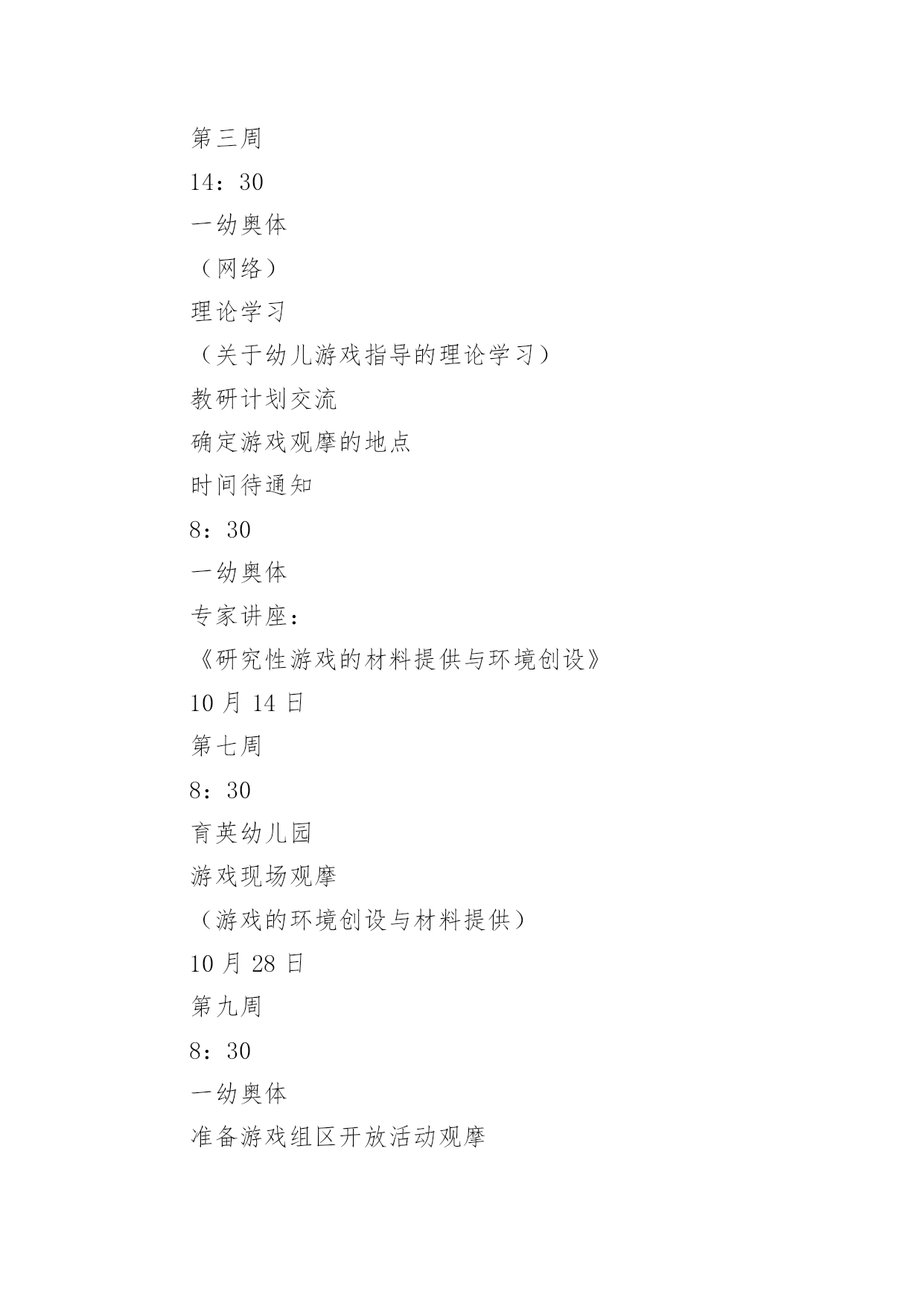 第三周

14：30

一幼奥体

（网络）

理论学习

（关于幼儿游戏指导的理论学习）

教研计划交流

确定游戏观摩的地点

时间待通知

8：30

一幼奥体

专家讲座：

《研究性游戏的材料提供与环境创设》

10 月 14 日

第七周

8：30

育英幼儿园

游戏现场观摩

（游戏的环境创设与材料提供）

10 月 28 日

第九周

8：30

一幼奥体

准备游戏组区开放活动观摩